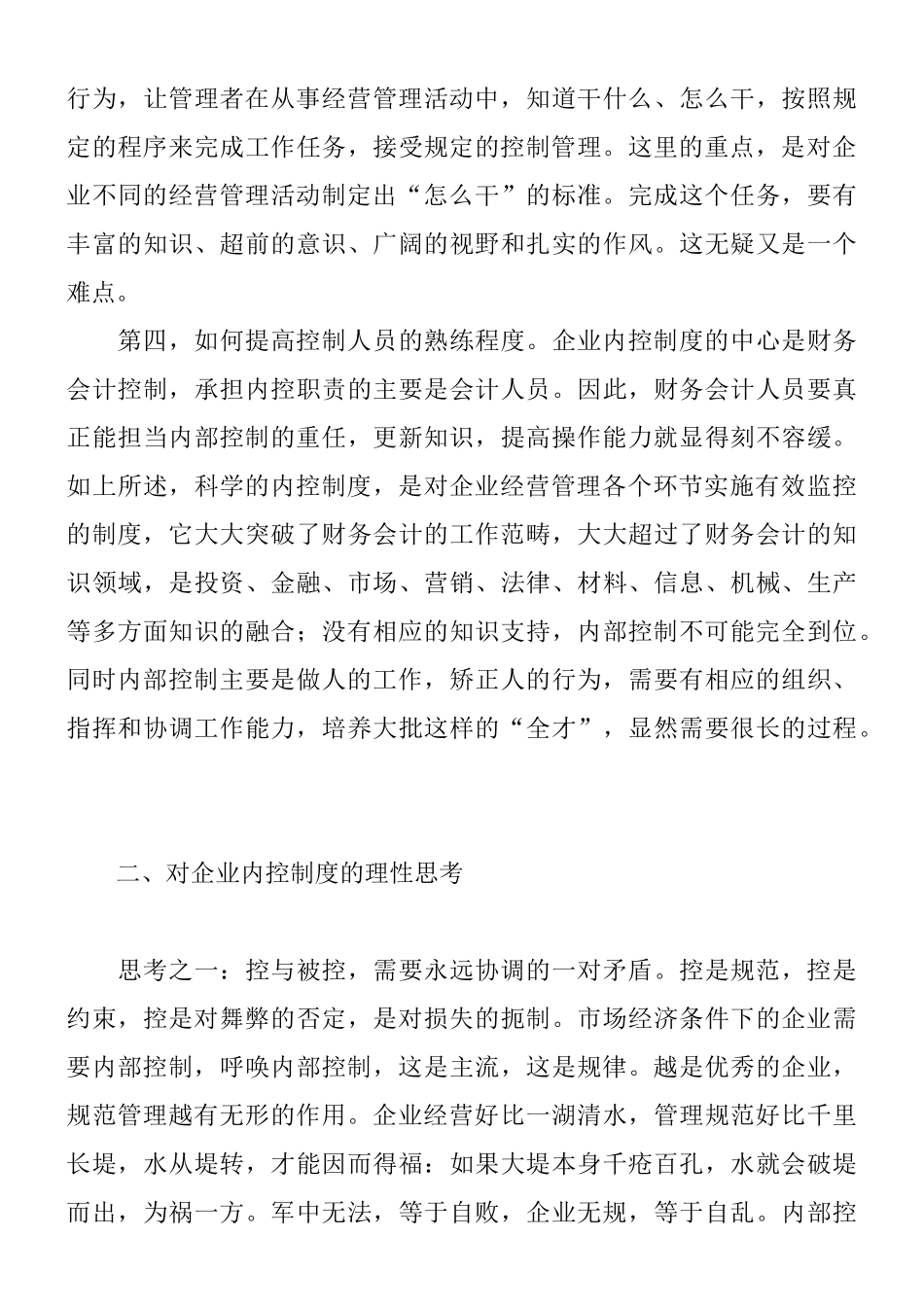 行为，让管理者在从事经营管理活动中，知道干什么、怎么干，按照规定的程序来完成工作任务，接受规定的控制管理。这里的重点，是对企业不同的经营管理活动制定出“怎么干”的标准。完成这个任务，要有丰富的知识、超前的意识、广阔的视野和扎实的作风。这无疑又是一个难点。

第四，如何提高控制人员的熟练程度。企业内控制度的中心是财务会计控制，承担内控职责的主要是会计人员。因此，财务会计人员要真正能担当内部控制的重任，更新知识，提高操作能力就显得刻不容缓。如上所述，科学的内控制度，是对企业经营管理各个环节实施有效监控的制度，它大大突破了财务会计的工作范畴，大大超过了财务会计的知识领域，是投资、金融、市场、营销、法律、材料、信息、机械、生产等多方面知识的融合；没有相应的知识支持，内部控制不可能完全到位。同时内部控制主要是做人的工作，矫正人的行为，需要有相应的组织、指挥和协调工作能力，培养大批这样的“全才”，显然需要很长的过程。

二、对企业内控制度的理性思考

思考之一：控与被控，需要永远协调的一对矛盾。控是规范，控是约束，控是对舞弊的否定，是对损失的扼制。市场经济条件下的企业需要内部控制，呼唤内部控制，这是主流，这是规律。越是优秀的企业，规范管理越有无形的作用。企业经营好比一湖清水，管理规范好比千里长堤，水从堤转，才能因而得福：如果大堤本身千疮百孔，水就会破堤而出，为祸一方。军中无法，等于自败，企业无规，等于自乱。内部控